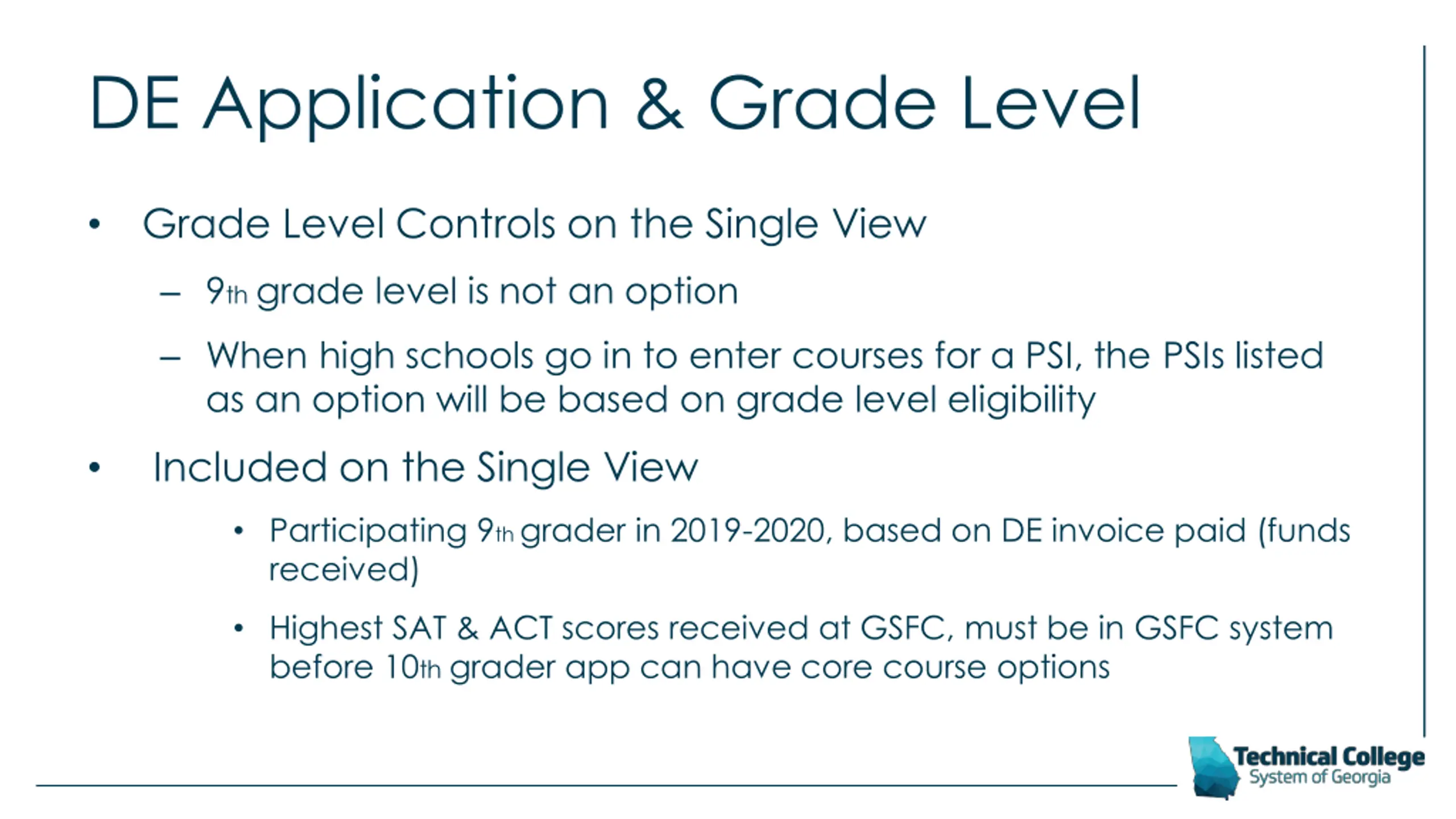 DE Application & Grade Level

• Grade Level Controls on the Single View

– 9th grade level is not an option

– When high schools go in to enter courses for a PSI, the PSIs listed as an option will be based on grade level eligibility

• Included on the Single View

• Participating 9th grader in 2019-2020, based on DE invoice paid (funds received)

• Highest SAT & ACT scores received at GSFC, must be in GSFC system before 10th grader app can have core course options

Technical College System of Georgia